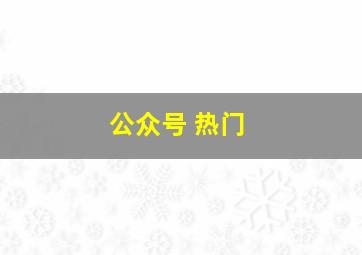 公众号 热门